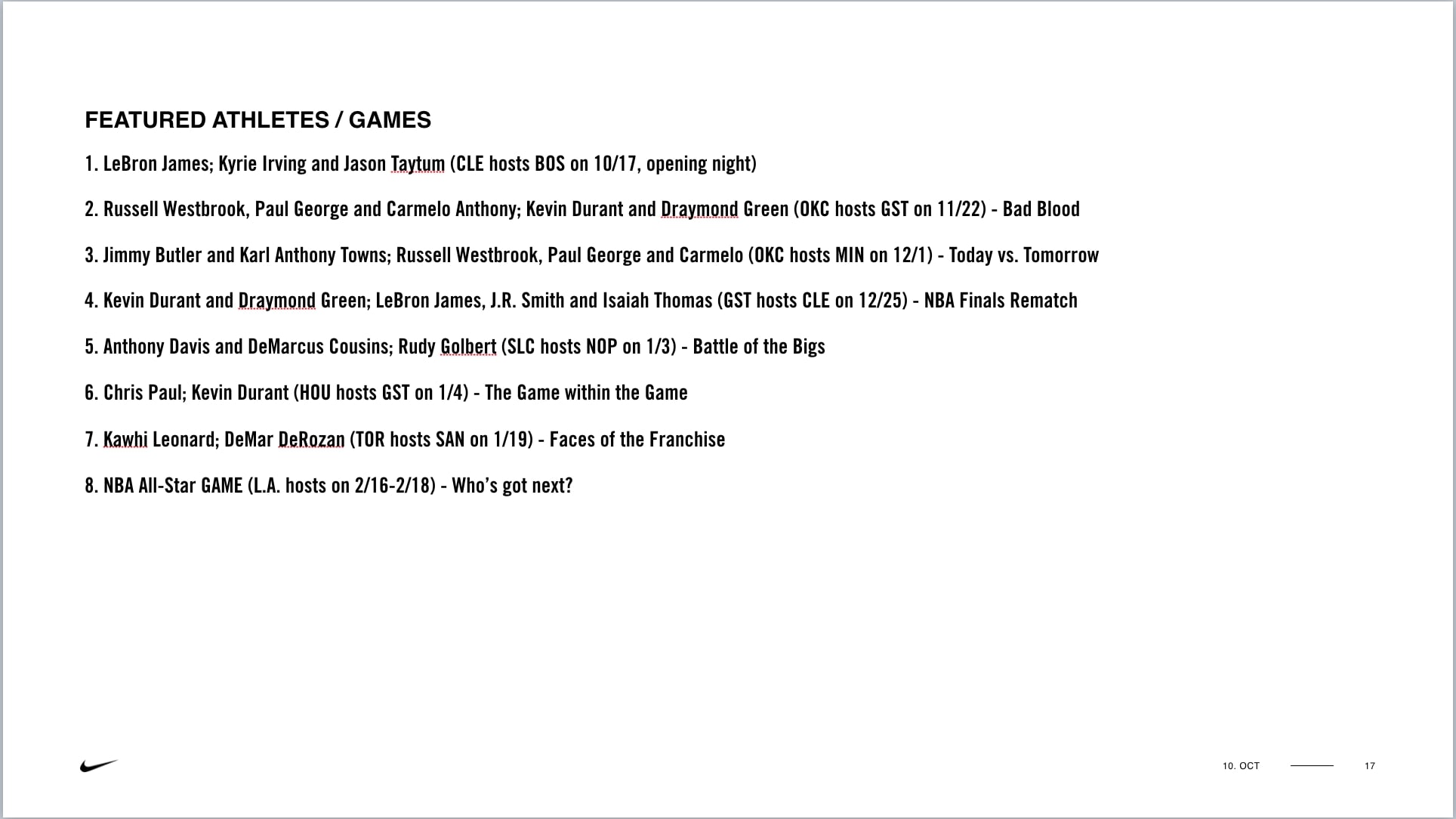 FEATURED ATHLETES / GAMES

1. LeBron James; Kyrie Irving and Jason Taytum (CLE hosts BOS on 10/17, opening night)

2. Russell Westbrook, Paul George and Carmelo Anthony; Kevin Durant and Draymond Green (OKC hosts GST on 11/22) - Bad Blood

3. Jimmy Butler and Karl Anthony Towns; Russell Westbrook, Paul George and Carmelo (OKC hosts MIN on 12/1) - Today vs. Tomorrow

4. Kevin Durant and Draymond Green; LeBron James, J.R. Smith and Isaiah Thomas (GST hosts CLE on 12/25) - NBA Finals Rematch

5. Anthony Davis and DeMarcus Cousins; Rudy Golbert (SLC hosts NOP on 1/3) - Battle of the Bigs

6. Chris Paul; Kevin Durant (HOU hosts GST on 1/4) - The Game within the Game

7. Kawhi Leonard; DeMar DeRozan (TOR hosts SAN on 1/19) - Faces of the Franchise

8. NBA All-Star GAME (L.A. hosts on 2/16-2/18) - Who's got next?

10. OCT 17